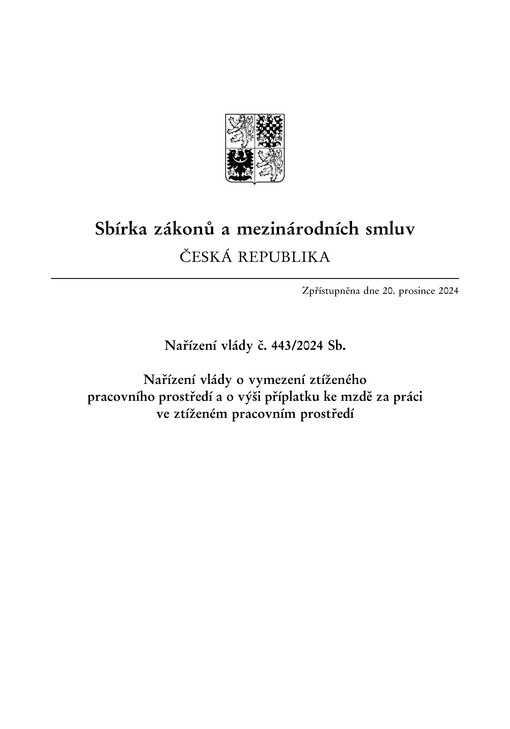 Sbírka zákonů a mezinárodních smluv
ČESKÁ REPUBLIKA

Zpřístupněna dne 20. prosince 2024

Nařízení vlády č. 443/2024 Sb.

Nařízení vlády o vymezení ztíženého pracovního prostředí a o výši příplatku ke mzdě za práci ve ztíženém pracovním prostředí